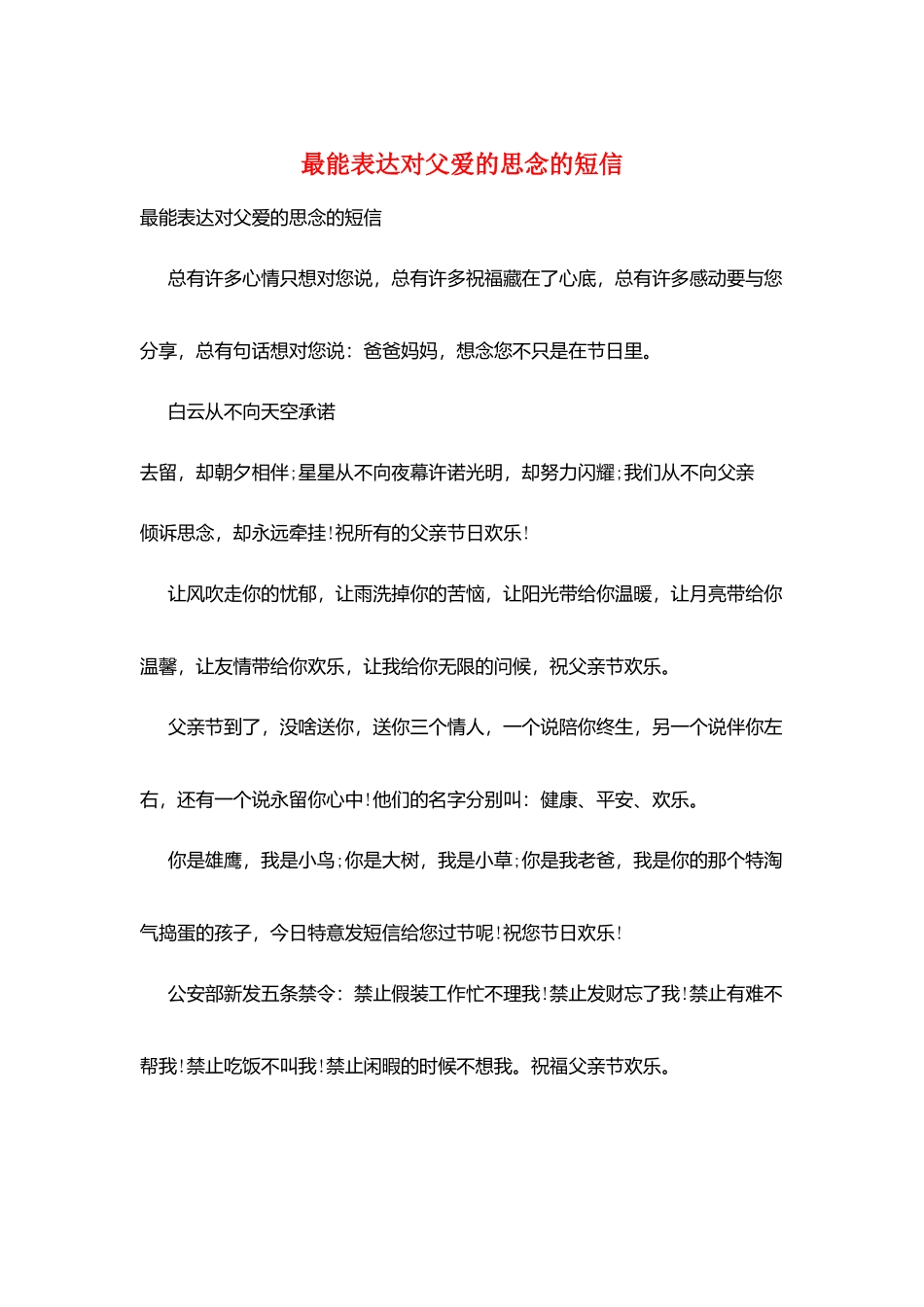 最能表达对父爱的思念的短信

最能表达对父爱的思念的短信

总有许多心情只想对您说，总有许多祝福藏在了心底，总有许多感动要与您分享，总有句话想对您说：爸爸妈妈，想念您不只是在节日里。

白云从不向天空承诺

去留，却朝夕相伴;星星从不向夜幕许诺光明，却努力闪耀;我们从不向父亲倾诉思念，却永远牵挂!祝所有的父亲节日欢乐!

让风吹走你的忧郁，让雨洗掉你的苦恼，让阳光带给你温暖，让月亮带给你温馨，让友情带给你欢乐，让我给你无限的问候，祝父亲节欢乐。

父亲节到了，没啥送你，送你三个情人，一个说陪你终生，另一个说伴你左右，还有一个说永留你心中!他们的名字分别叫：健康、平安、欢乐。

你是雄鹰，我是小鸟;你是大树，我是小草;你是我老爸，我是你的那个特淘气捣蛋的孩子，今日特意发短信给您过节呢!祝您节日欢乐!

公安部新发五条禁令：禁止假装工作忙不理我!禁止发财忘了我!禁止有难不帮我!禁止吃饭不叫我!禁止闲暇的时候不想我。祝福父亲节欢乐。